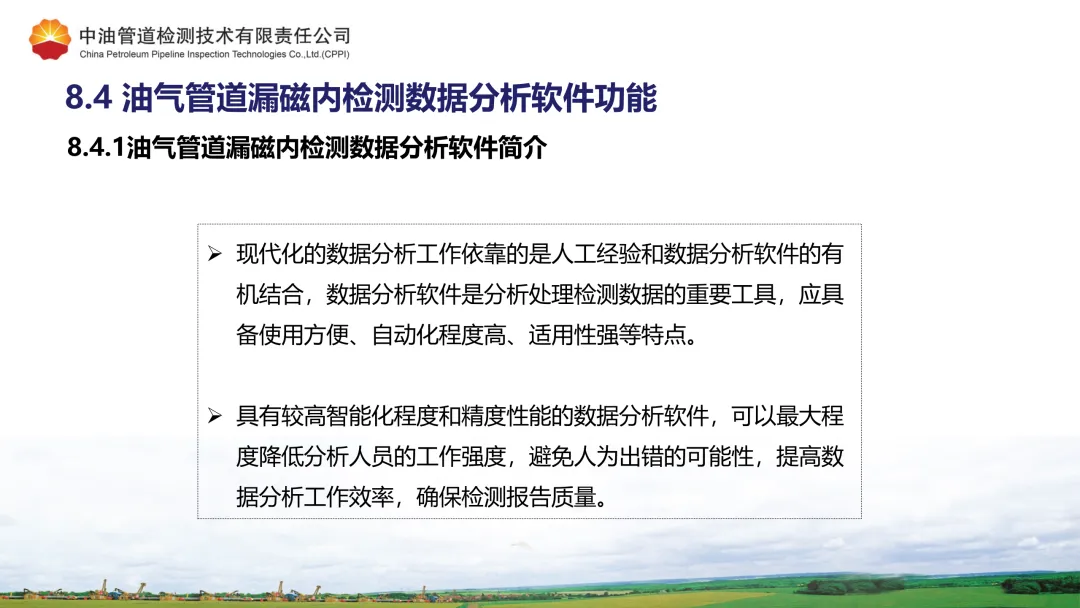 中油管道检测技术有限责任公司
China Petroleum Pipeline Inspection Technologies Co.,Ltd.(CPPI)

8.4 油气管道漏磁内检测数据分析软件功能

8.4.1油气管道漏磁内检测数据分析软件简介

➢ 现代化的数据分析工作依靠的是人工经验和数据分析软件的有机结合，数据分析软件是分析处理检测数据的重要工具，应具备使用方便、自动化程度高、适用性强等特点。

➢ 具有较高智能化程度和精度性能的数据分析软件，可以最大程度降低分析人员的工作强度，避免人为出错的可能性，提高数据分析工作效率，确保检测报告质量。